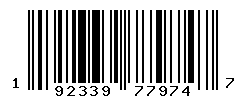 1 92339 77974 7